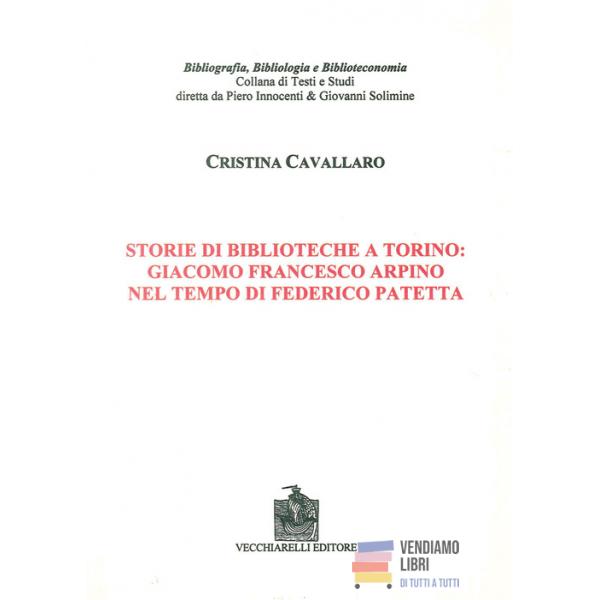 Bibliografia, Bibliologia e Biblioteconomia
Collana di Testi e Studi
diretta da Piero Innocenti & Giovanni Solimine

CRISTINA CAVALLARO

STORIE DI BIBLIOTECHE A TORINO:
GIACOMO FRANCESCO ARPINO
NEL TEMPO DI FEDERICO PATETTA

VECCHIARELLI EDITORE

VENDIAMO
LIBRI
DI TUTTI A TUTTI